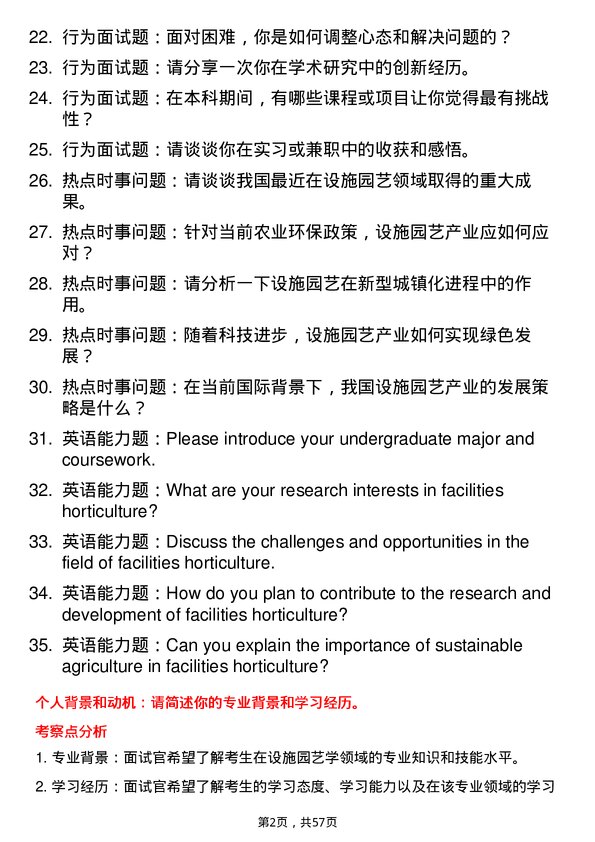 22. 行为面试题：面对困难，你是如何调整心态和解决问题的？

23. 行为面试题：请分享一次你在学术研究中的创新经历。

24. 行为面试题：在本科期间，有哪些课程或项目让你觉得最有挑战性？

25. 行为面试题：请谈谈你在实习或兼职中的收获和感悟。

26. 热点时事问题：请谈谈我国最近在设施园艺领域取得的重大成果。

27. 热点时事问题：针对当前农业环保政策，设施园艺产业应如何应对？

28. 热点时事问题：请分析一下设施园艺在新型城镇化进程中的作用。

29. 热点时事问题：随着科技进步，设施园艺产业如何实现绿色发展？

30. 热点时事问题：在当前国际背景下，我国设施园艺产业的发展策略是什么？

31. 英语能力题：Please introduce your undergraduate major and coursework.

32. 英语能力题：What are your research interests in facilities horticulture?

33. 英语能力题：Discuss the challenges and opportunities in the field of facilities horticulture.

34. 英语能力题：How do you plan to contribute to the research and development of facilities horticulture?

35. 英语能力题：Can you explain the importance of sustainable agriculture in facilities horticulture?

个人背景和动机：请简述你的专业背景和学习经历。

考察点分析

1. 专业背景：面试官希望了解考生在设施园艺学领域的专业知识和技能水平。

2. 学习经历：面试官希望了解考生的学习态度、学习能力以及在该专业领域的学习

第2页，共57页